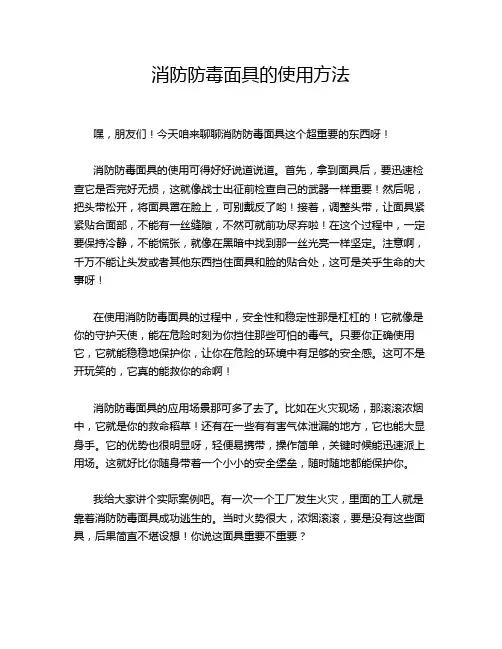 消防防毒面具的使用方法

嘿，朋友们！今天咱来聊聊消防防毒面具这个超重要的东西呀！

消防防毒面具的使用可得好好说道说道。首先，拿到面具后，要迅速检查它是否完好无损，这就像战士出征前检查自己的武器一样重要！然后呢，把头带松开，将面具置在脸上，可别戴反了哟！接着，调整头带，让面具紧紧贴合面部，不能有一丝缝隙，不然可就前功尽弃啦！在这个过程中，一定要保持冷静，不能慌张，就像在黑暗中找到那一丝光亮一样坚定。注意啊，千万不能让头发或者其他东西挡住面具和脸的贴合处，这可是关乎生命的大事呀！

在使用消防防毒面具的过程中，安全性和稳定性那是杠杠的！它就像是你的守护天使，能在危险时刻为你挡住那些可怕的毒气。只要你正确使用它，它就能稳稳地保护你，让你在危险的环境中有足够的安全感。这可不是开玩笑的，它真的能救你的命啊！

消防防毒面具的应用场景那可多了去了。比如在火灾现场，那滚滚浓烟中，它就是你的救命稻草！还有在一些有有害气体泄漏的地方，它也能大显身手。它的优势也很明显呀，轻便易携带，操作简单，关键时候能迅速派上用场。这就好比你随身带着一个小小的安全堡垒，随时随地都能保护你。

我给大家讲个实际案例吧。有一次一个工厂发生火灾，里面的工人就是靠着消防防毒面具成功逃生的。当时火势很大，浓烟滚滚，要是没有这些面具，后果简直不堪设想！你说这面具重要不重要？